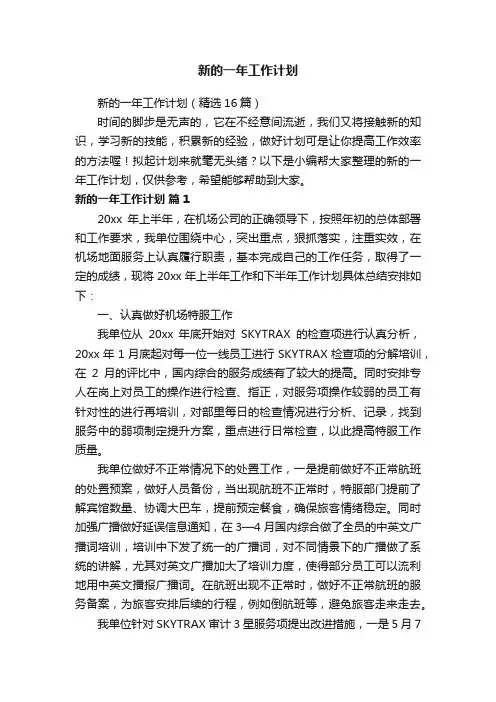 新的一年工作计划

新的一年工作计划（精选16篇）

时间的脚步是无声的，它在不经意间流逝，我们又将接触新的知识，学习新的技能，积累新的经验，做好计划可是让你提高工作效率的方法喔！拟起计划来就毫无头绪？以下是小编帮大家整理的新的一年工作计划，仅供参考，希望能够帮助到大家。

新的一年工作计划 篇1

20xx 年上半年，在机场公司的正确领导下，按照年初的总体部署和工作要求，我单位围绕中心，突出重点，狠抓落实，注重实效，在机场地面服务上认真履行职责，基本完成自己的工作任务，取得了一定的成绩，现将 20xx 年上半年工作和下半年工作计划具体总结安排如下：

一、认真做好机场特服工作

我单位从 20xx 年底开始对 SKYTRAX 的检查项进行认真分析，20xx 年 1 月底起对每一位一线员工进行 SKYTRAX 检查项的分解培训，在 2 月的评比中，国内综合的服务成绩有了较大的提高。同时安排专人在岗上对员工的操作进行检查、指正，对服务项操作较弱的员工有针对性的进行再培训，对部里每日的检查情况进行分析、记录，找到服务中的弱项制定提升方案，重点进行日常检查，以此提高特服工作质量。

我单位做好不正常情况下的处置工作，一是提前做好不正常航班的处置预案，做好人员备份，当出现航班不正常时，特服部门提前了解宾馆数量、协调大巴车，提前预定餐食，确保旅客情绪稳定。同时加强广播做好延误信息通知，在 3—4 月国内综合做了全员的中英文广播词培训，培训中下发了统一的广播词，对不同情景下的广播做了系统的讲解，尤其对英文广播加大了培训力度，使得部分员工可以流利地用中英文播报广播词。在航班出现不正常时，做好不正常航班的服务备案，为旅客安排后续的行程，例如倒航班等，避免旅客走来走去。

我单位针对 SKYTRAX 审计 3 星服务项提出改进措施，一是 5 月 7